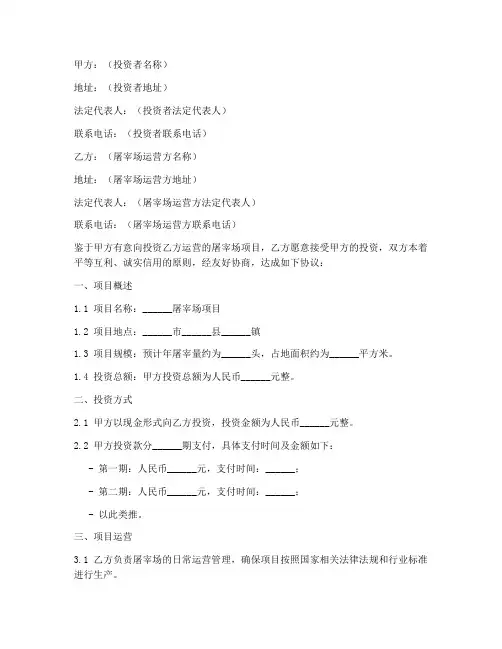 甲方：（投资者名称）

地址：（投资者地址）

法定代表人：（投资者法定代表人）

联系电话：（投资者联系电话）

乙方：（屠宰场运营方名称）

地址：（屠宰场运营方地址）

法定代表人：（屠宰场运营方法定代表人）

联系电话：（屠宰场运营方联系电话）

鉴于甲方有意向投资乙方运营的屠宰场项目，乙方愿意接受甲方的投资，双方本着平等互利、诚实信用的原则，经友好协商，达成如下协议：

一、项目概述

1.1 项目名称：______屠宰场项目

1.2 项目地点：______市______县______镇

1.3 项目规模：预计年屠宰量约为______头，占地面积约为______平方米。

1.4 投资总额：甲方投资总额为人民币______元整。

二、投资方式

2.1 甲方以现金形式向乙方投资，投资金额为人民币______元整。

2.2 甲方投资款分______期支付，具体支付时间及金额如下：

- 第一期：人民币______元，支付时间：______；

- 第二期：人民币______元，支付时间：______；

- 以此类推。

三、项目运营

3.1 乙方负责屠宰场的日常运营管理，确保项目按照国家相关法律法规和行业标准进行生产。